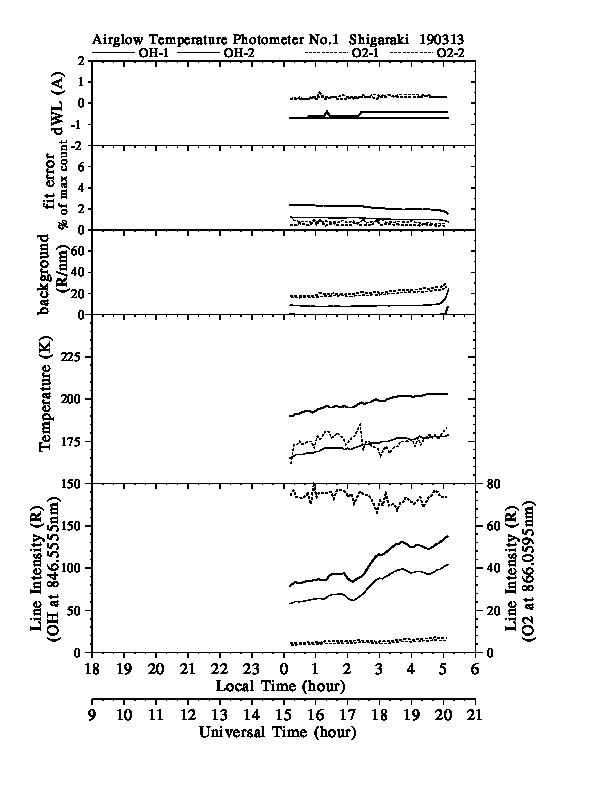 Airglow Temperature Photometer No.1 Shigaraki 190313

OH-1 OH-2 O2-1 O2-2

dWL (A)
2
1
0
-1
-2

fit error
% of max count
6
4
2
0

background
(R/nm)
60
40
20
0

Temperature (K)
225
200
175
150

Line Intensity (R)
(OH at 846.5555nm)
150
100
50
0

Line Intensity (R)
(O2 at 866.0595nm)
80
60
40
20
0

18 19 20 21 22 23 0 1 2 3 4 5 6
Local Time (hour)

9 10 11 12 13 14 15 16 17 18 19 20 21
Universal Time (hour)